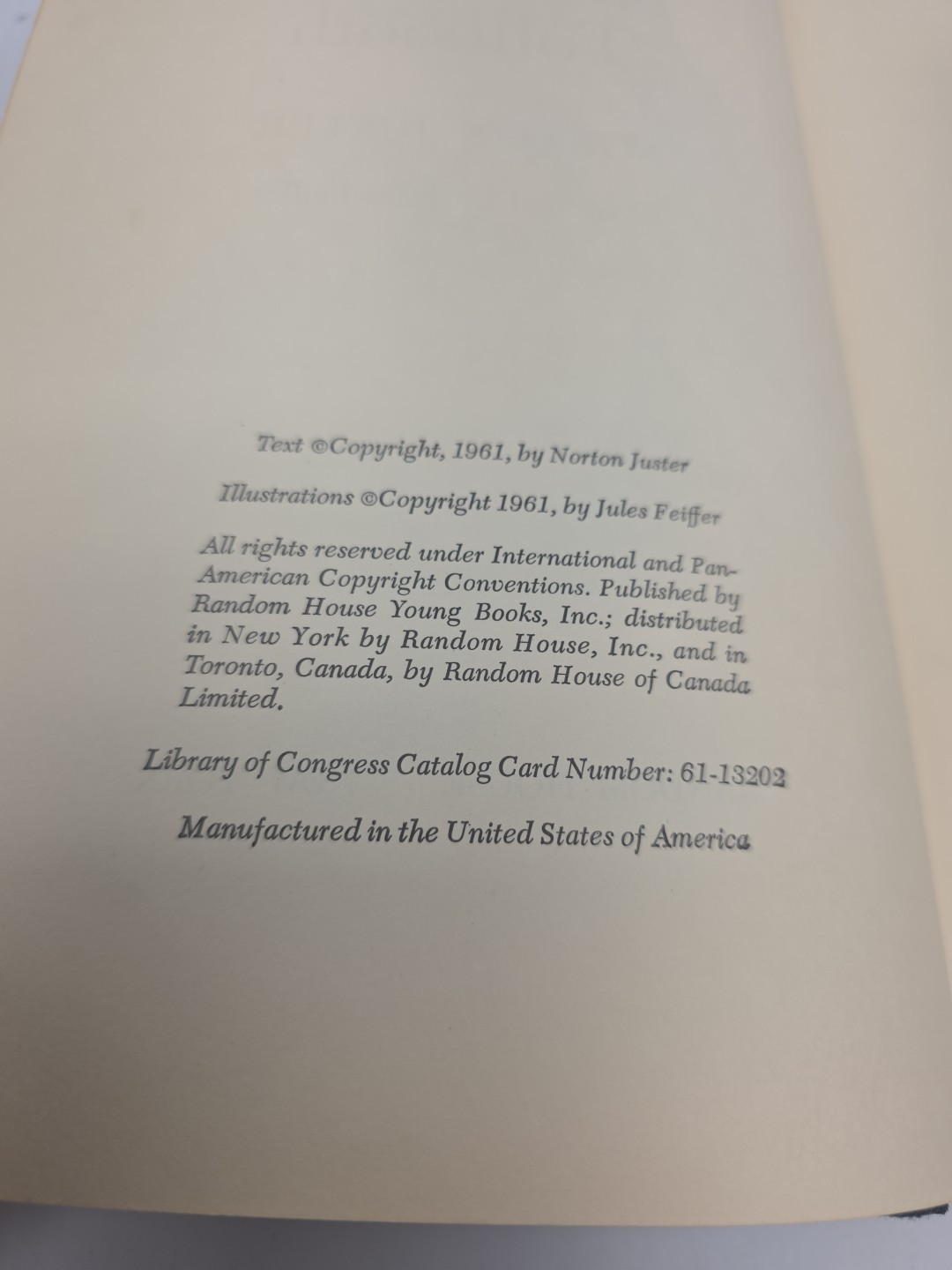 Text ©Copyright, 1961, by Norton Juster

Illustrations ©Copyright 1961, by Jules Feiffer

All rights reserved under International and Pan-American Copyright Conventions. Published by Random House Young Books, Inc.; distributed in New York by Random House, Inc., and in Toronto, Canada, by Random House of Canada Limited.

Library of Congress Catalog Card Number: 61-13202

Manufactured in the United States of America